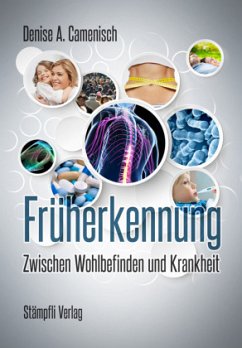 Denise A. Camenisch

Früherkennung

Zwischen Wohlbefinden und Krankheit

Stämpfli Verlag